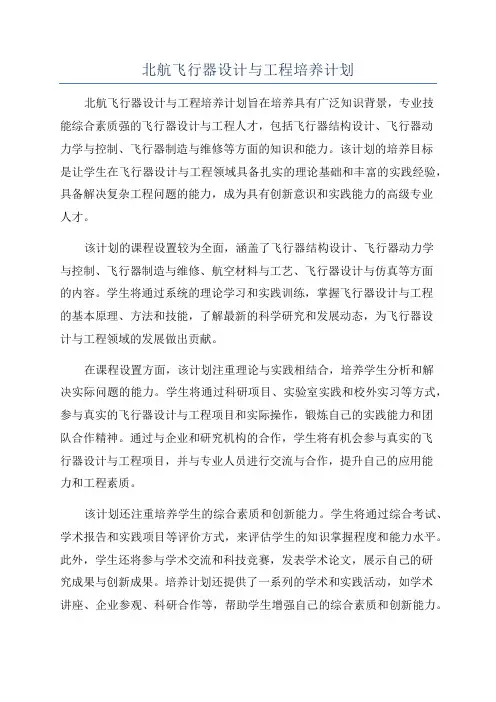 北航飞行器设计与工程培养计划

北航飞行器设计与工程培养计划旨在培养具有广泛知识背景，专业技能综合素质强的飞行器设计与工程人才，包括飞行器结构设计、飞行器动力学与控制、飞行器制造与维修等方面的知识和能力。该计划的培养目标是让学生在飞行器设计与工程领域具备扎实的理论基础和丰富的实践经验，具备解决复杂工程问题的能力，成为具有创新意识和实践能力的高级专业人才。

该计划的课程设置较为全面，涵盖了飞行器结构设计、飞行器动力学与控制、飞行器制造与维修、航空材料与工艺、飞行器设计与仿真等方面的内容。学生将通过系统的理论学习和实践训练，掌握飞行器设计与工程的基本原理、方法和技能，了解最新的科学研究和发展动态，为飞行器设计与工程领域的发展做出贡献。

在课程设置方面，该计划注重理论与实践相结合，培养学生分析和解决实际问题的能力。学生将通过科研项目、实验室实践和校外实习等方式，参与真实的飞行器设计与工程项目和实际操作，锻炼自己的实践能力和团队合作精神。通过与企业和研究机构的合作，学生将有机会参与真实的飞行器设计与工程项目，并与专业人员进行交流与合作，提升自己的应用能力和工程素质。

该计划还注重培养学生的综合素质和创新能力。学生将通过综合考试、学术报告和实践项目等评价方式，来评估学生的知识掌握程度和能力水平。此外，学生还将参与学术交流和科技竞赛，发表学术论文，展示自己的研究成果与创新成果。培养计划还提供了一系列的学术和实践活动，如学术讲座、企业参观、科研合作等，帮助学生增强自己的综合素质和创新能力。